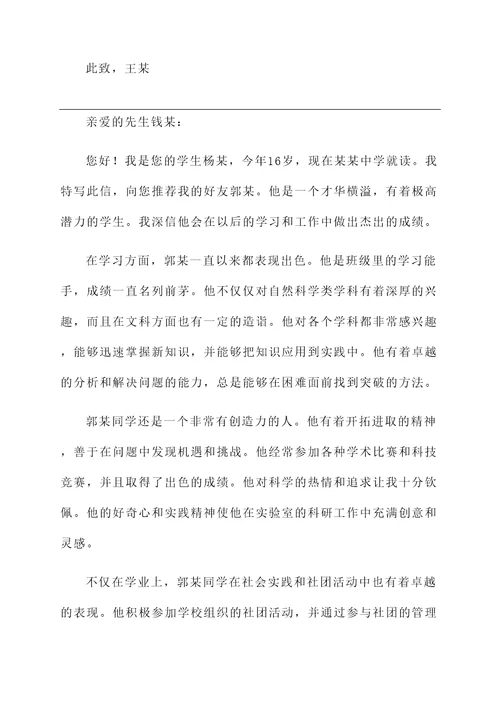 此致，王某

亲爱的先生钱某：

您好！我是您的学生杨某，今年16岁，现在某某中学就读。我特写此信，向您推荐我的好友郭某。他是一个才华横溢，有着极高潜力的学生。我深信他会在以后的学习和工作中做出杰出的成绩。

在学习方面，郭某一直以来都表现出色。他是班级里的学习能手，成绩一直名列前茅。他不仅仅对自然科学类学科有着深厚的兴趣，而且在文科方面也有一定的造诣。他对各个学科都非常感兴趣，能够迅速掌握新知识，并能够把知识应用到实践中。他有着卓越的分析和解决问题的能力，总是能够在困难面前找到突破的方法。

郭某同学还是一个非常有创造力的人。他有着开拓进取的精神，善于在问题中发现机遇和挑战。他经常参加各种学术比赛和科技竞赛，并且取得了出色的成绩。他对科学的热情和追求让我十分钦佩。他的好奇心和实践精神使他在实验室的科研工作中充满创意和灵感。

不仅在学业上，郭某同学在社会实践和社团活动中也有着卓越的表现。他积极参加学校组织的社团活动，并通过参与社团的管理